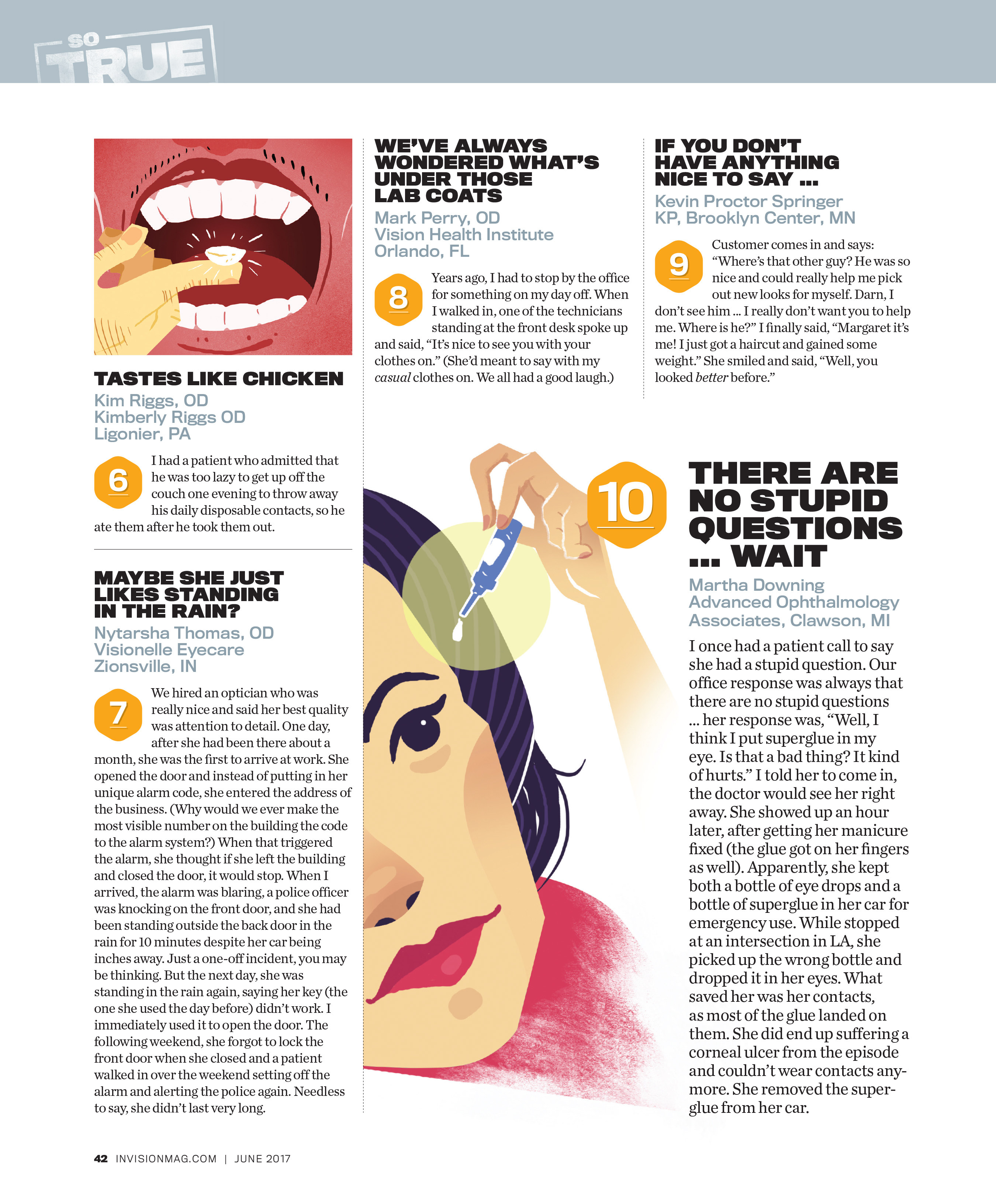 SO TRUE

TASTES LIKE CHICKEN

Kim Riggs, OD
Kimberly Riggs OD
Ligonier, PA

6

I had a patient who admitted that he was too lazy to get up off the couch one evening to throw away his daily disposable contacts, so he ate them after he took them out.

MAYBE SHE JUST LIKES STANDING IN THE RAIN?

Nytarsha Thomas, OD
Visionelle Eyecare
Zionsville, IN

7

We hired an optician who was really nice and said her best quality was attention to detail. One day, after she had been there about a month, she was the first to arrive at work. She opened the door and instead of putting in her unique alarm code, she entered the address of the business. (Why would we ever make the most visible number on the building the code to the alarm system?) When that triggered the alarm, she thought if she left the building and closed the door, it would stop. When I arrived, the alarm was blaring, a police officer was knocking on the front door, and she had been standing outside the back door in the rain for 10 minutes despite her car being inches away. Just a one-off incident, you may be thinking. But the next day, she was standing in the rain again, saying her key (the one she used the day before) didn't work. I immediately used it to open the door. The following weekend, she forgot to lock the front door when she closed and a patient walked in over the weekend setting off the alarm and alerting the police again. Needless to say, she didn't last very long.

WE'VE ALWAYS WONDERED WHAT'S UNDER THOSE LAB COATS

Mark Perry, OD
Vision Health Institute
Orlando, FL

8

Years ago, I had to stop by the office for something on my day off. When I walked in, one of the technicians standing at the front desk spoke up and said, "It's nice to see you with your clothes on." (She'd meant to say with my casual clothes on. We all had a good laugh.)

IF YOU DON'T HAVE ANYTHING NICE TO SAY ...

Kevin Proctor Springer
KP, Brooklyn Center, MN

9

Customer comes in and says: "Where's that other guy? He was so nice and could really help me pick out new looks for myself. Darn, I don't see him ... I really don't want you to help me. Where is he?" I finally said, "Margaret it's me! I just got a haircut and gained some weight." She smiled and said, "Well, you looked better before."

10

THERE ARE NO STUPID QUESTIONS ... WAIT

Martha Downing
Advanced Ophthalmology
Associates, Clawson, MI

I once had a patient call to say she had a stupid question. Our office response was always that there are no stupid questions ... her response was, "Well, I think I put superglue in my eye. Is that a bad thing? It kind of hurts." I told her to come in, the doctor would see her right away. She showed up an hour later, after getting her manicure fixed (the glue got on her fingers as well). Apparently, she kept both a bottle of eye drops and a bottle of superglue in her car for emergency use. While stopped at an intersection in LA, she picked up the wrong bottle and dropped it in her eyes. What saved her was her contacts, as most of the glue landed on them. She did end up suffering a corneal ulcer from the episode and couldn't wear contacts anymore. She removed the superglue from her car.

42 INVISIONMAG.COM | JUNE 2017